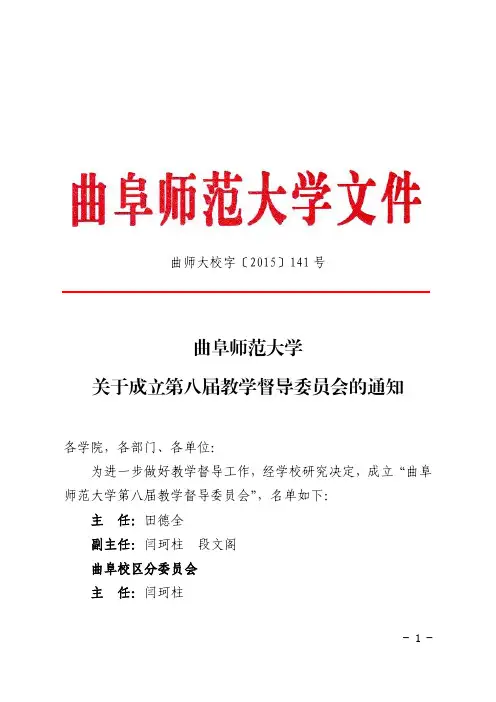 曲阜师范大学文件

曲师大校字〔2015〕141号

曲阜师范大学
关于成立第八届教学督导委员会的通知

各学院，各部门、各单位：

为进一步做好教学督导工作，经学校研究决定，成立“曲阜师范大学第八届教学督导委员会”，名单如下：

主　任：田德全

副主任：闫珂柱　段文阁

曲阜校区分委员会

主　任：闫珂柱

－ 1 －